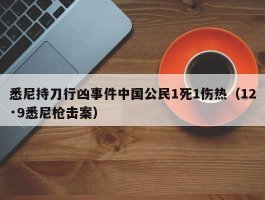 悉尼持刀行凶事件中国公民1死1伤热（12·9悉尼枪击案）